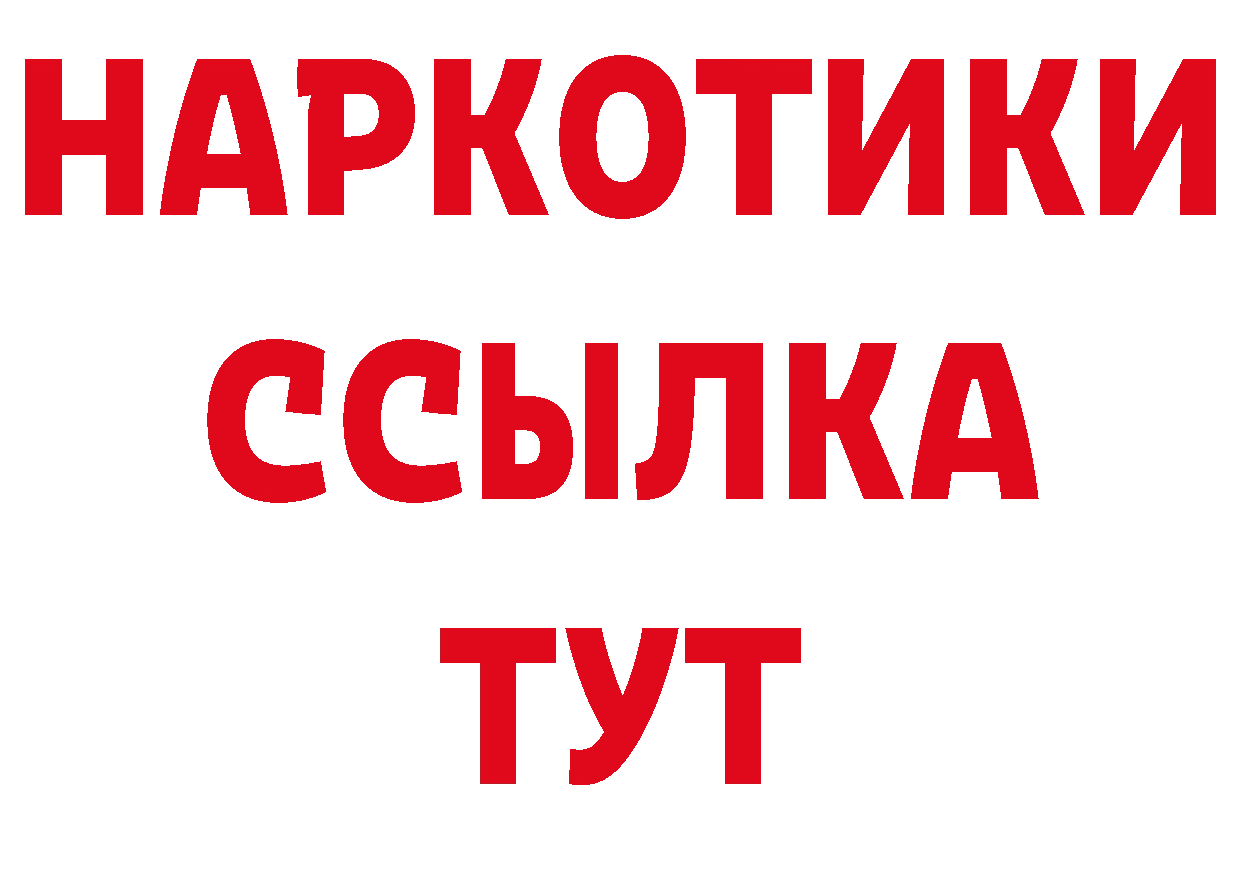 НАРКОТИКИ
ССЫЛКА
ТУТ